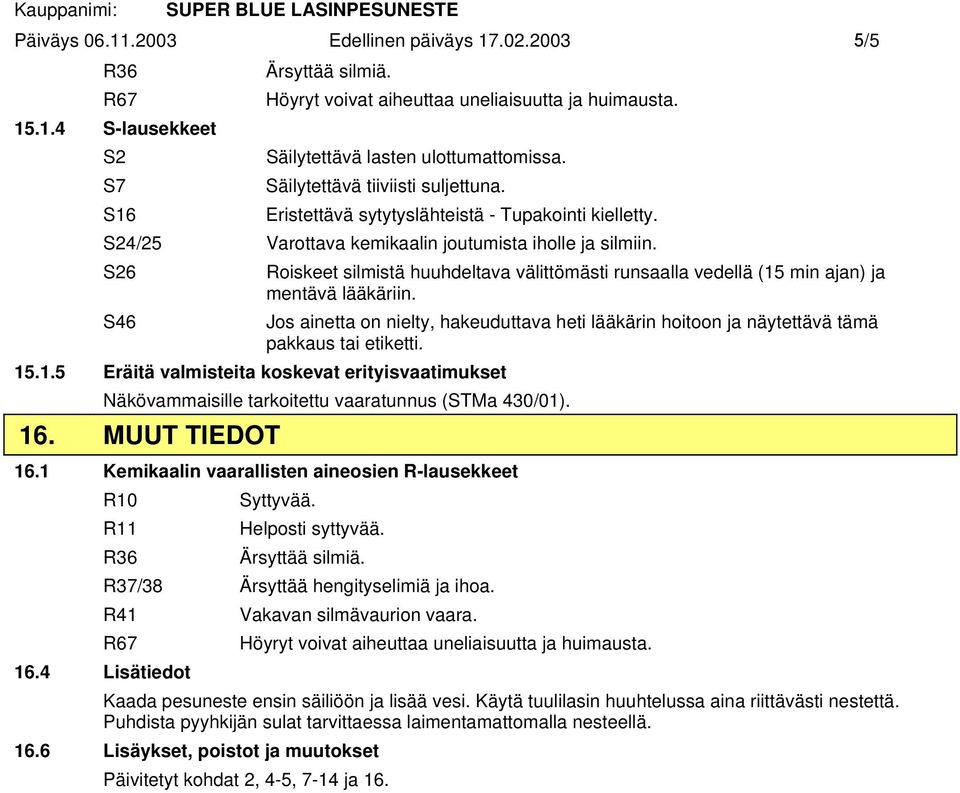 Kauppanimi: SUPER BLUE LASINPESUNESTE

Päiväys 06.11.2003 Edellinen päiväys 17.02.2003 5/5

R36 Ärsyttää silmiä.

R67 Höyryt voivat aiheuttaa uneliaisuutta ja huimausta.

15.1.4 S-lausekkeet

S2 Säilytettävä lasten ulottumattomissa.

S7 Säilytettävä tiiviisti suljettuna.

S16 Eristettävä sytytyslähteistä - Tupakointi kielletty.

S24/25 Varottava kemikaalin joutumista iholle ja silmiin.

S26 Roiskeet silmistä huuhdeltava välittömästi runsaalla vedellä (15 min ajan) ja mentävä lääkäriin.

S46 Jos ainetta on nielty, hakeuduttava heti lääkärin hoitoon ja näytettävä tämä pakkaus tai etiketti.

15.1.5 Eräitä valmisteita koskevat erityisvaatimukset

Näkövammaisille tarkoitettu vaaratunnus (STMa 430/01).

16. MUUT TIEDOT

16.1 Kemikaalin vaarallisten aineosien R-lausekkeet

R10 Syttyvää.

R11 Helposti syttyvää.

R36 Ärsyttää silmiä.

R37/38 Ärsyttää hengityselimiä ja ihoa.

R41 Vakavan silmävaurion vaara.

R67 Höyryt voivat aiheuttaa uneliaisuutta ja huimausta.

16.4 Lisätiedot

Kaada pesuneste ensin säiliöön ja lisää vesi. Käytä tuulilasin huuhtelussa aina riittävästi nestettä. Puhdista pyyhkijän sulat tarvittaessa laimentamattomalla nesteellä.

16.6 Lisäykset, poistot ja muutokset

Päivitetyt kohdat 2, 4-5, 7-14 ja 16.